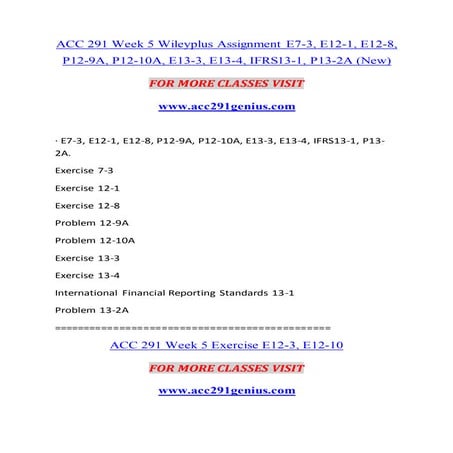 ACC 291 Week 5 Wileyplus Assignment E7-3, E12-1, E12-8, P12-9A, P12-10A, E13-3, E13-4, IFRS13-1, P13-2A (New)

FOR MORE CLASSES VISIT

www.acc291genius.com

· E7-3, E12-1, E12-8, P12-9A, P12-10A, E13-3, E13-4, IFRS13-1, P13-2A.

Exercise 7-3

Exercise 12-1

Exercise 12-8

Problem 12-9A

Problem 12-10A

Exercise 13-3

Exercise 13-4

International Financial Reporting Standards 13-1

Problem 13-2A

==============================================

ACC 291 Week 5 Exercise E12-3, E12-10

FOR MORE CLASSES VISIT

www.acc291genius.com